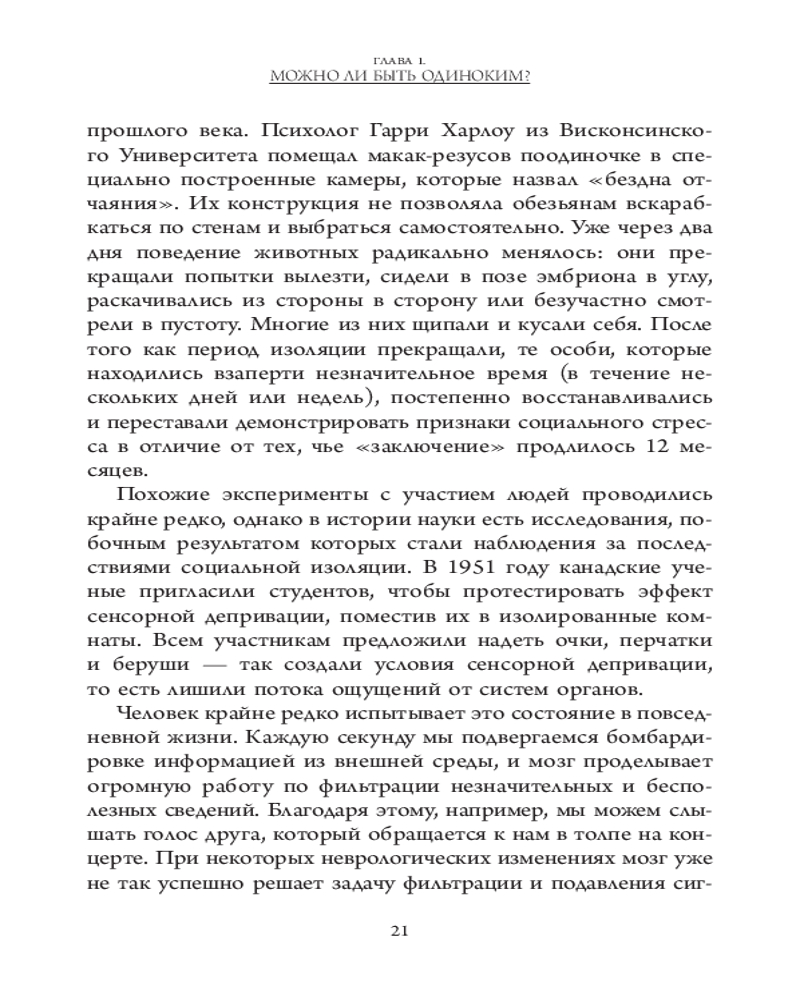 ГЛАВА 1.
МОЖНО ЛИ БЫТЬ ОДИНОКИМ?

прошлого века. Психолог Гарри Харлоу из Висконсинского Университета помещал макак-резусов поодиночке в специально построенные камеры, которые назвал «бездна отчаяния». Их конструкция не позволяла обезьянам вскарабкаться по стенам и выбраться самостоятельно. Уже через два дня поведение животных радикально менялось: они прекращали попытки вылезти, сидели в позе эмбриона в углу, раскачивались из стороны в сторону или безучастно смотрели в пустоту. Многие из них щипали и кусали себя. После того как период изоляции прекращали, те особи, которые находились взаперти незначительное время (в течение нескольких дней или недель), постепенно восстанавливались и переставали демонстрировать признаки социального стресса в отличие от тех, чье «заключение» продлилось 12 месяцев.

Похожие эксперименты с участием людей проводились крайне редко, однако в истории науки есть исследования, побочным результатом которых стали наблюдения за последствиями социальной изоляции. В 1951 году канадские ученые пригласили студентов, чтобы протестировать эффект сенсорной депривации, поместив их в изолированные комнаты. Всем участникам предложили надеть очки, перчатки и беруши — так создали условия сенсорной депривации, то есть лишили потока ощущений от систем органов.

Человек крайне редко испытывает это состояние в повседневной жизни. Каждую секунду мы подвергаемся бомбардировке информацией из внешней среды, и мозг проделывает огромную работу по фильтрации незначительных и бесполезных сведений. Благодаря этому, например, мы можем слышать голос друга, который обращается к нам в толпе на концерте. При некоторых неврологических изменениях мозг уже не так успешно решает задачу фильтрации и подавления сиг-

21